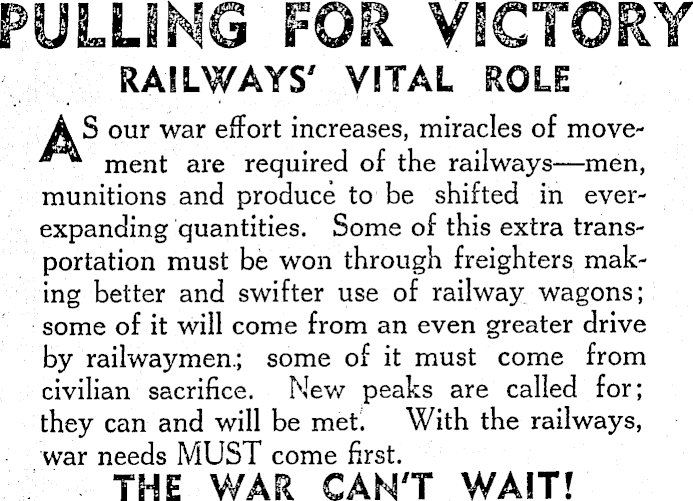 PULLING FOR VICTORY

RAILWAYS' VITAL ROLE

AS our war effort increases, miracles of movement are required of the railways—men, munitions and produce to be shifted in ever-expanding quantities. Some of this extra transportation must be won through freighters making better and swifter use of railway wagons; some of it will come from an even greater drive by railwaymen; some of it must come from civilian sacrifice. New peaks are called for; they can and will be met. With the railways, war needs MUST come first.

THE WAR CAN'T WAIT!